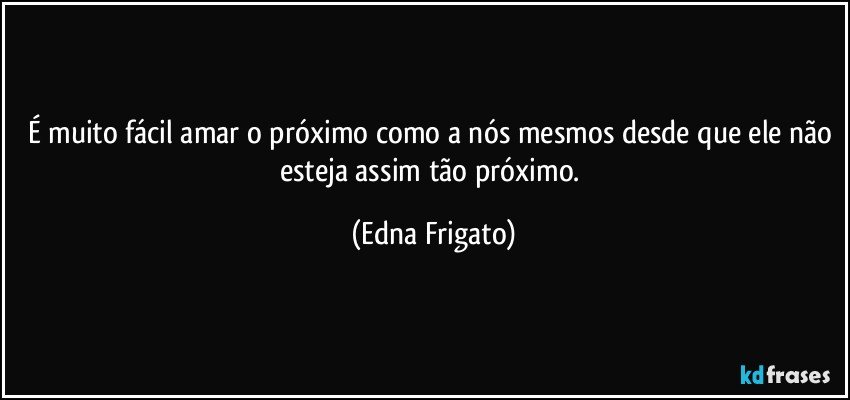 É muito fácil amar o próximo como a nós mesmos desde que ele não esteja assim tão próximo.

(Edna Frigato)

kdfrases